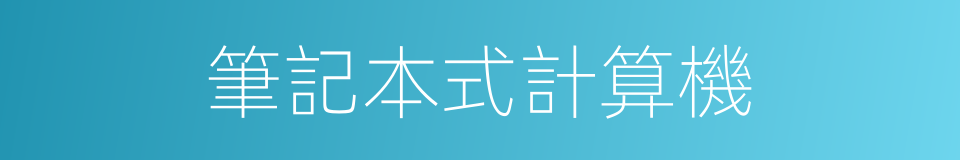 筆記本式計算機